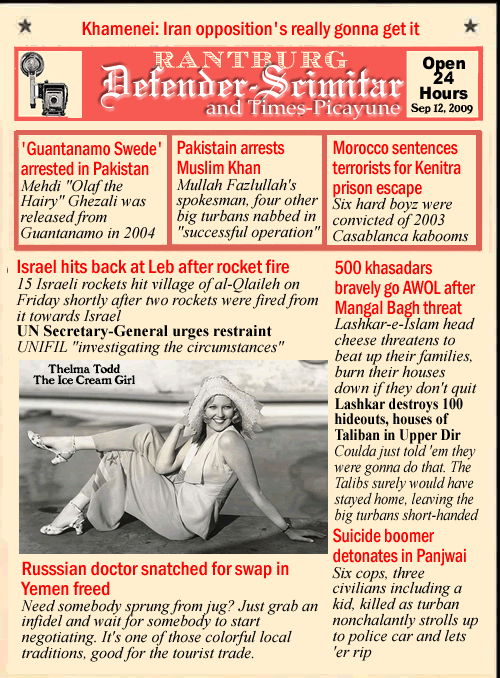 Khamenei: Iran opposition's really gonna get it

RANTBURG
Defender-Scimitar
and Times-Picayune

Open 24 Hours
Sep 12, 2009

'Guantanamo Swede' arrested in Pakistan
Mehdi "Olaf the Hairy" Ghezali was released from Guantanamo in 2004

Pakistain arrests Muslim Khan
Mullah Fazlullah's spokesman, four other big turbans nabbed in "successful operation"

Morocco sentences terrorists for Kenitra prison escape
Six hard boyz were convicted of 2003 Casablanca kabooms

Israel hits back at Leb after rocket fire
15 Israeli rockets hit village of al-Qlaileh on Friday shortly after two rockets were fired from it towards Israel
UN Secretary-General urges restraint
UNIFIL "investigating the circumstances"

Thelma Todd
The Ice Cream Girl

Russsian doctor snatched for swap in Yemen freed
Need somebody sprung from jug? Just grab an infidel and wait for somebody to start negotiating. It's one of those colorful local traditions, good for the tourist trade.

500 khasadars bravely go AWOL after Mangal Bagh threat
Lashkar-e-Islam head cheese threatens to beat up their families, burn their houses down if they don't quit
Lashkar destroys 100 hideouts, houses of Taliban in Upper Dir
Coulda just told 'em they were gonna do that. The Talibs surely would have stayed home, leaving the big turbans short-handed

Suicide boomer detonates in Panjwai
Six cops, three civilians including a kid, killed as turban nonchalantly strolls up to police car and lets 'er rip